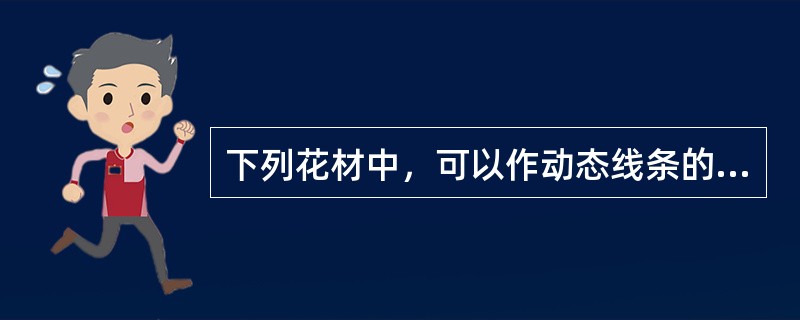 下列花材中，可以作动态线条的...